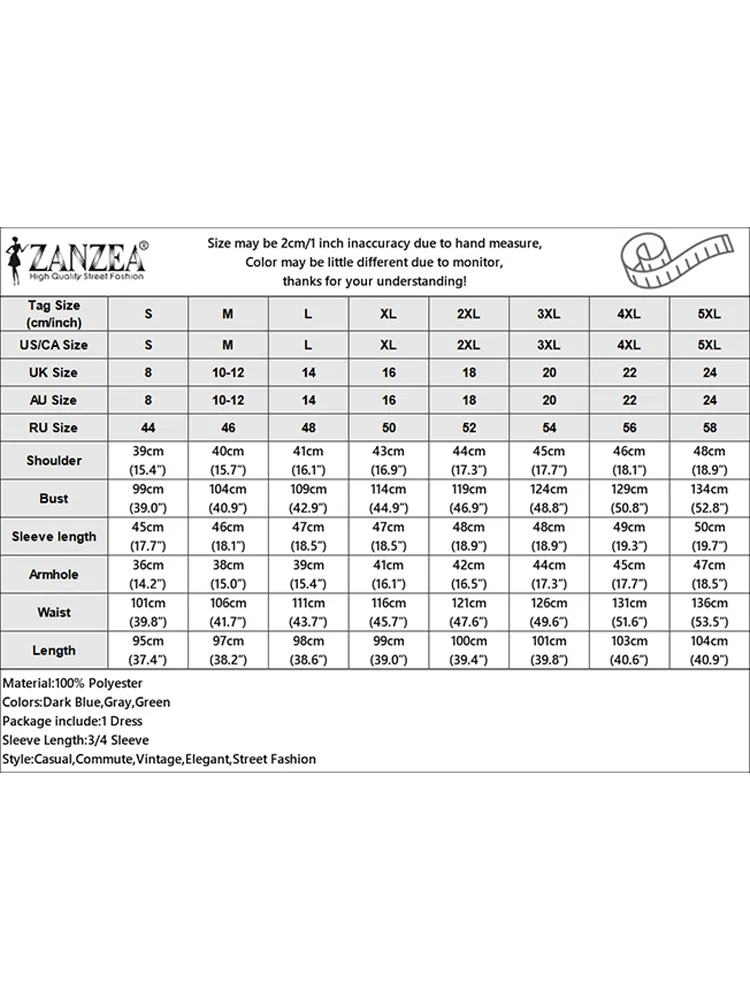 ZANZEA®
High Quality Street Fashion

Size may be 2cm/1 inch inaccuracy due to hand measure,
Color may be little different due to monitor,
thanks for your understanding!

| Tag Size (cm/inch) | S | M | L | XL | 2XL | 3XL | 4XL | 5XL |
|---|---|---|---|---|---|---|---|---|
| US/CA Size | S | M | L | XL | 2XL | 3XL | 4XL | 5XL |
| UK Size | 8 | 10-12 | 14 | 16 | 18 | 20 | 22 | 24 |
| AU Size | 8 | 10-12 | 14 | 16 | 18 | 20 | 22 | 24 |
| RU Size | 44 | 46 | 48 | 50 | 52 | 54 | 56 | 58 |
| Shoulder | 39cm (15.4") | 40cm (15.7") | 41cm (16.1") | 43cm (16.9") | 44cm (17.3") | 45cm (17.7") | 46cm (18.1") | 48cm (18.9") |
| Bust | 99cm (39.0") | 104cm (40.9") | 109cm (42.9") | 114cm (44.9") | 119cm (46.9") | 124cm (48.8") | 129cm (50.8") | 134cm (52.8") |
| Sleeve length | 45cm (17.7") | 46cm (18.1") | 47cm (18.5") | 47cm (18.5") | 48cm (18.9") | 48cm (18.9") | 49cm (19.3") | 50cm (19.7") |
| Armhole | 36cm (14.2") | 38cm (15.0") | 39cm (15.4") | 41cm (16.1") | 42cm (16.5") | 44cm (17.3") | 45cm (17.7") | 47cm (18.5") |
| Waist | 101cm (39.8") | 106cm (41.7") | 111cm (43.7") | 116cm (45.7") | 121cm (47.6") | 126cm (49.6") | 131cm (51.6") | 136cm (53.5") |
| Length | 95cm (37.4") | 97cm (38.2") | 98cm (38.6") | 99cm (39.0") | 100cm (39.4") | 101cm (39.8") | 103cm (40.6") | 104cm (40.9") |

Material:100% Polyester
Colors:Dark Blue,Gray,Green
Package include:1 Dress
Sleeve Length:3/4 Sleeve
Style:Casual,Commute,Vintage,Elegant,Street Fashion